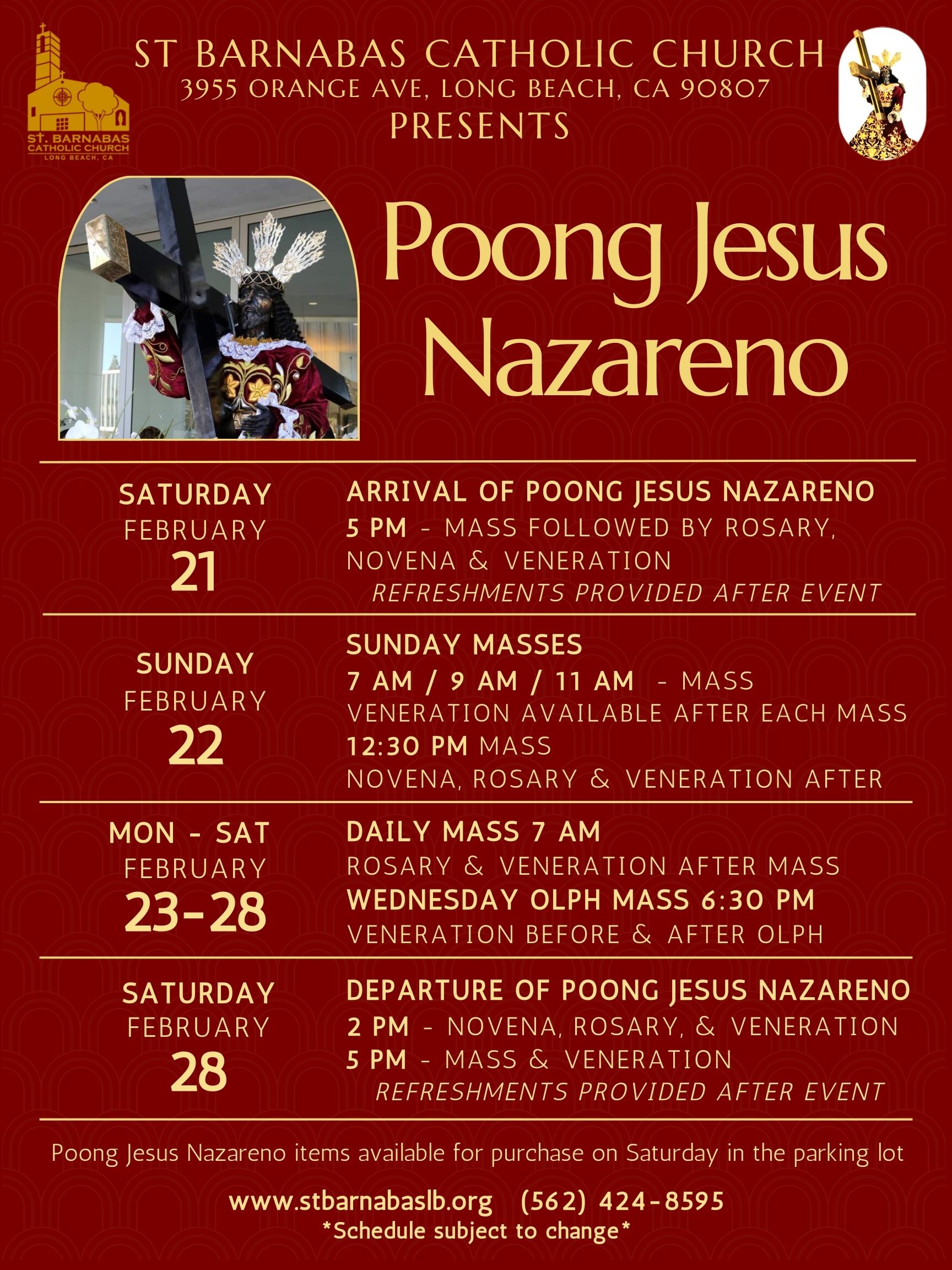 ST. BARNABAS
CATHOLIC CHURCH
LONG BEACH, CA

ST BARNABAS CATHOLIC CHURCH
3955 ORANGE AVE, LONG BEACH, CA 90807
PRESENTS

Poong Jesus Nazareno

SATURDAY
FEBRUARY
21

ARRIVAL OF POONG JESUS NAZARENO
5 PM - MASS FOLLOWED BY ROSARY, NOVENA & VENERATION
REFRESHMENTS PROVIDED AFTER EVENT

SUNDAY
FEBRUARY
22

SUNDAY MASSES
7 AM / 9 AM / 11 AM - MASS
VENERATION AVAILABLE AFTER EACH MASS
12:30 PM MASS
NOVENA, ROSARY & VENERATION AFTER

MON - SAT
FEBRUARY
23-28

DAILY MASS 7 AM
ROSARY & VENERATION AFTER MASS
WEDNESDAY OLPH MASS 6:30 PM
VENERATION BEFORE & AFTER OLPH

SATURDAY
FEBRUARY
28

DEPARTURE OF POONG JESUS NAZARENO
2 PM - NOVENA, ROSARY, & VENERATION
5 PM - MASS & VENERATION
REFRESHMENTS PROVIDED AFTER EVENT

Poong Jesus Nazareno items available for purchase on Saturday in the parking lot

www.stbarnabaslb.org (562) 424-8595
*Schedule subject to change*